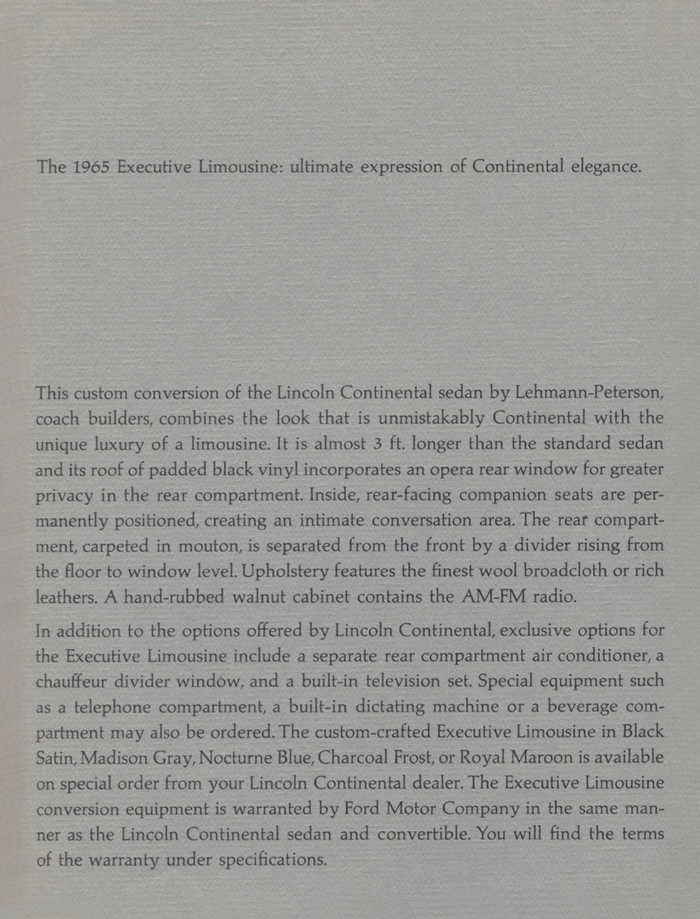 The 1965 Executive Limousine: ultimate expression of Continental elegance.

This custom conversion of the Lincoln Continental sedan by Lehmann-Peterson, coach builders, combines the look that is unmistakably Continental with the unique luxury of a limousine. It is almost 3 ft. longer than the standard sedan and its roof of padded black vinyl incorporates an opera rear window for greater privacy in the rear compartment. Inside, rear-facing companion seats are permanently positioned, creating an intimate conversation area. The rear compartment, carpeted in mouton, is separated from the front by a divider rising from the floor to window level. Upholstery features the finest wool broadcloth or rich leathers. A hand-rubbed walnut cabinet contains the AM-FM radio.

In addition to the options offered by Lincoln Continental, exclusive options for the Executive Limousine include a separate rear compartment air conditioner, a chauffeur divider window, and a built-in television set. Special equipment such as a telephone compartment, a built-in dictating machine or a beverage compartment may also be ordered. The custom-crafted Executive Limousine in Black Satin, Madison Gray, Nocturne Blue, Charcoal Frost, or Royal Maroon is available on special order from your Lincoln Continental dealer. The Executive Limousine conversion equipment is warranted by Ford Motor Company in the same manner as the Lincoln Continental sedan and convertible. You will find the terms of the warranty under specifications.